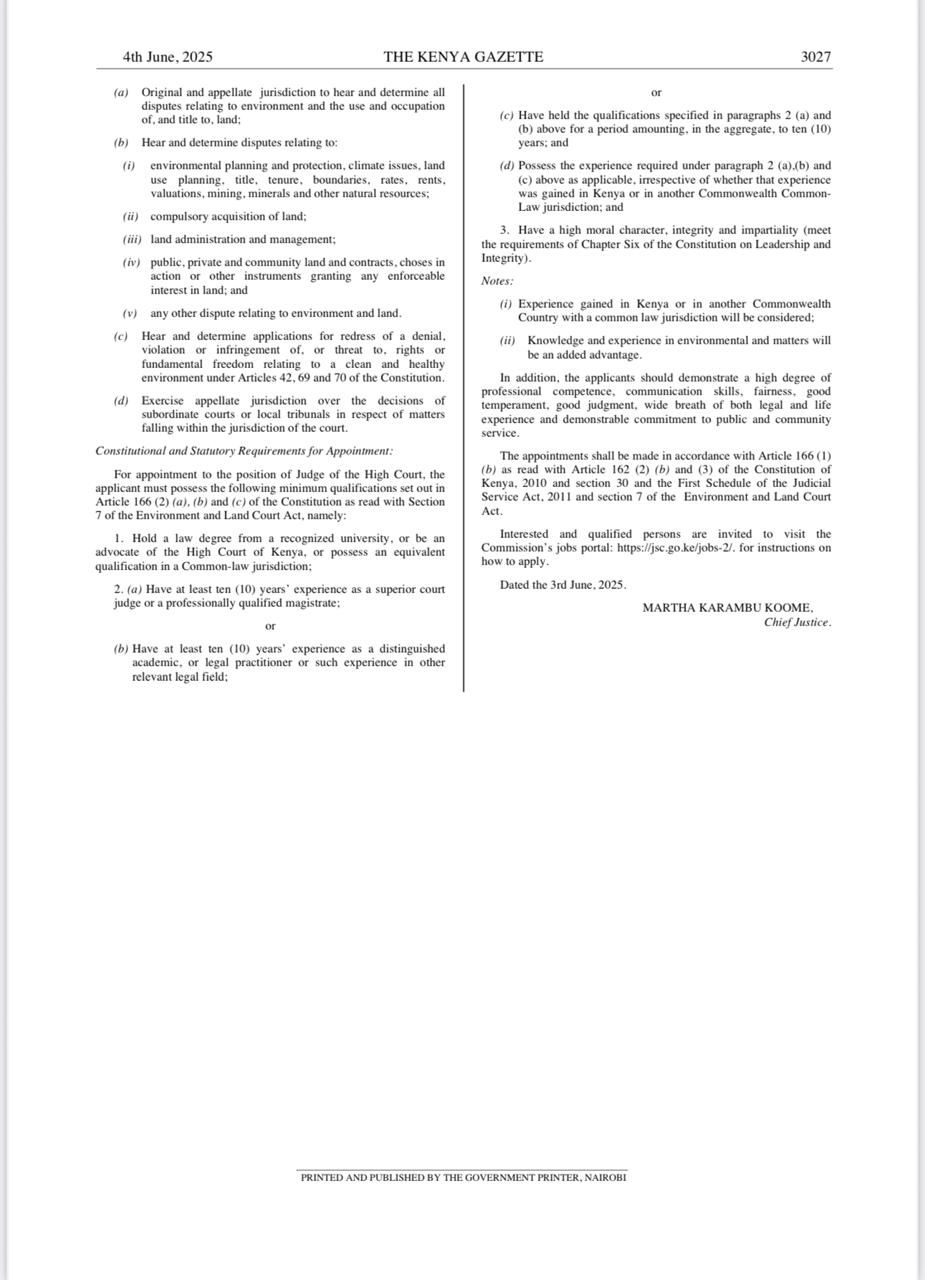 4th June, 2025 THE KENYA GAZETTE 3027

(a) Original and appellate jurisdiction to hear and determine all disputes relating to environment and the use and occupation of, and title to, land;

(b) Hear and determine disputes relating to:

(i) environmental planning and protection, climate issues, land use planning, title, tenure, boundaries, rates, rents, valuations, mining, minerals and other natural resources;

(ii) compulsory acquisition of land;

(iii) land administration and management;

(iv) public, private and community land and contracts, choses in action or other instruments granting any enforceable interest in land; and

(v) any other dispute relating to environment and land.

(c) Hear and determine applications for redress of a denial, violation or infringement of, or threat to, rights or fundamental freedom relating to a clean and healthy environment under Articles 42, 69 and 70 of the Constitution.

(d) Exercise appellate jurisdiction over the decisions of subordinate courts or local tribunals in respect of matters falling within the jurisdiction of the court.

Constitutional and Statutory Requirements for Appointment:

For appointment to the position of Judge of the High Court, the applicant must possess the following minimum qualifications set out in Article 166 (2) (a), (b) and (c) of the Constitution as read with Section 7 of the Environment and Land Court Act, namely:

1. Hold a law degree from a recognized university, or be an advocate of the High Court of Kenya, or possess an equivalent qualification in a Common-law jurisdiction;

2. (a) Have at least ten (10) years' experience as a superior court judge or a professionally qualified magistrate;

or

(b) Have at least ten (10) years' experience as a distinguished academic, or legal practitioner or such experience in other relevant legal field;

or

(c) Have held the qualifications specified in paragraphs 2 (a) and (b) above for a period amounting, in the aggregate, to ten (10) years; and

(d) Possess the experience required under paragraph 2 (a),(b) and (c) above as applicable, irrespective of whether that experience was gained in Kenya or in another Commonwealth Common-Law jurisdiction; and

3. Have a high moral character, integrity and impartiality (meet the requirements of Chapter Six of the Constitution on Leadership and Integrity).

Notes:

(i) Experience gained in Kenya or in another Commonwealth Country with a common law jurisdiction will be considered;

(ii) Knowledge and experience in environmental and matters will be an added advantage.

In addition, the applicants should demonstrate a high degree of professional competence, communication skills, fairness, good temperament, good judgment, wide breath of both legal and life experience and demonstrable commitment to public and community service.

The appointments shall be made in accordance with Article 166 (1) (b) as read with Article 162 (2) (b) and (3) of the Constitution of Kenya, 2010 and section 30 and the First Schedule of the Judicial Service Act, 2011 and section 7 of the Environment and Land Court Act.

Interested and qualified persons are invited to visit the Commission's jobs portal: https://jsc.go.ke/jobs-2/. for instructions on how to apply.

Dated the 3rd June, 2025.

MARTHA KARAMBU KOOME,
Chief Justice.

PRINTED AND PUBLISHED BY THE GOVERNMENT PRINTER, NAIROBI